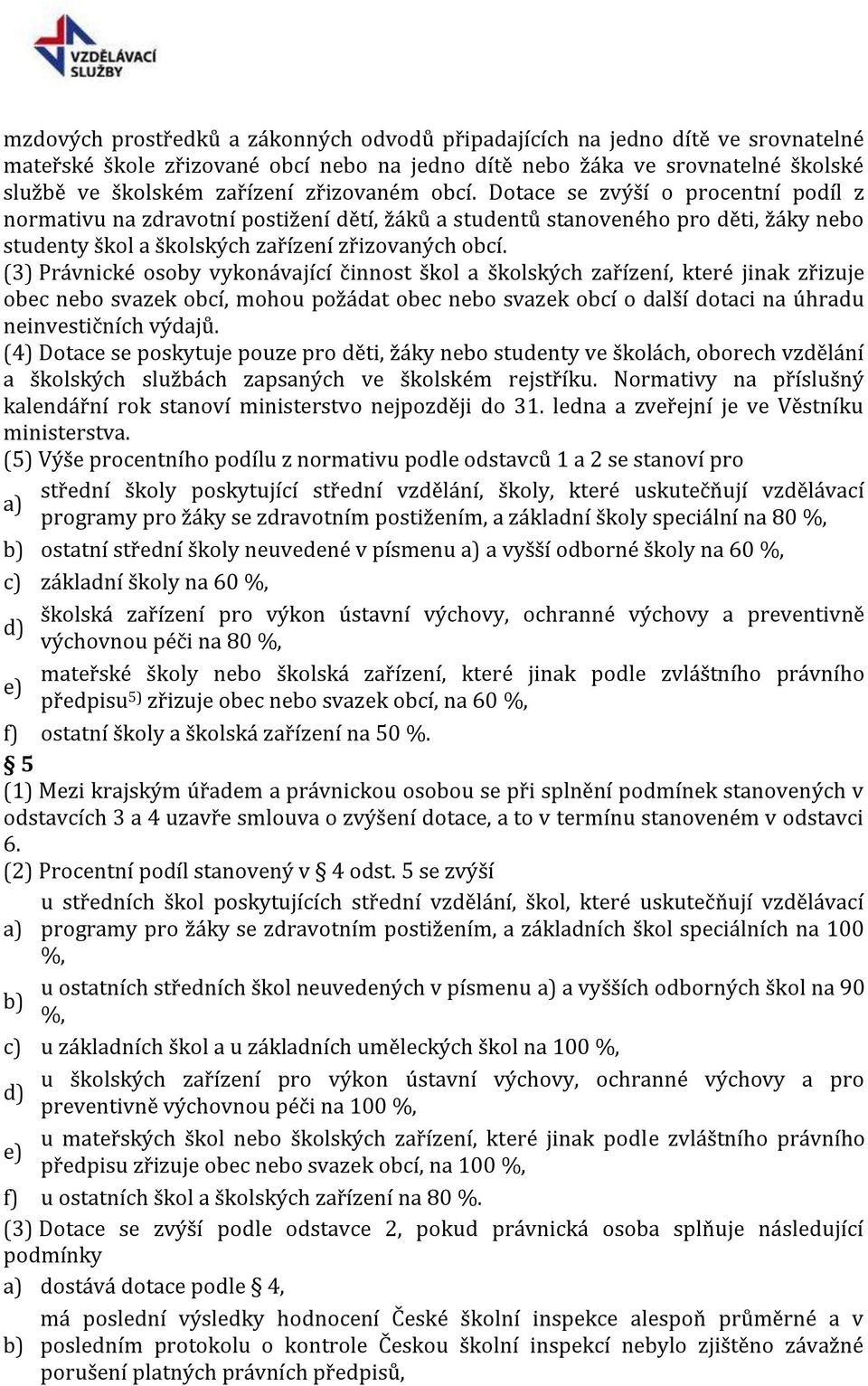 VZDĚLÁVACÍ SLUŽBY

mzdových prostředků a zákonných odvodů připadajících na jedno dítě ve srovnatelné mateřské škole zřizované obcí nebo na jedno dítě nebo žáka ve srovnatelné školské službě ve školském zařízení zřizovaném obcí. Dotace se zvýší o procentní podíl z normativu na zdravotní postižení dětí, žáků a studentů stanoveného pro děti, žáky nebo studenty škol a školských zařízení zřizovaných obcí.
(3) Právnické osoby vykonávající činnost škol a školských zařízení, které jinak zřizuje obec nebo svazek obcí, mohou požádat obec nebo svazek obcí o další dotaci na úhradu neinvestičních výdajů.
(4) Dotace se poskytuje pouze pro děti, žáky nebo studenty ve školách, oborech vzdělání a školských službách zapsaných ve školském rejstříku. Normativy na příslušný kalendářní rok stanoví ministerstvo nejpozději do 31. ledna a zveřejní je ve Věstníku ministerstva.
(5) Výše procentního podílu z normativu podle odstavců 1 a 2 se stanoví pro
a) střední školy poskytující střední vzdělání, školy, které uskutečňují vzdělávací programy pro žáky se zdravotním postižením, a základní školy speciální na 80 %,
b) ostatní střední školy neuvedené v písmenu a) a vyšší odborné školy na 60 %,
c) základní školy na 60 %,
d) školská zařízení pro výkon ústavní výchovy, ochranné výchovy a preventivně výchovnou péči na 80 %,
e) mateřské školy nebo školská zařízení, které jinak podle zvláštního právního předpisu$^{5)}$ zřizuje obec nebo svazek obcí, na 60 %,
f) ostatní školy a školská zařízení na 50 %.
§ 5
(1) Mezi krajským úřadem a právnickou osobou se při splnění podmínek stanovených v odstavcích 3 a 4 uzavře smlouva o zvýšení dotace, a to v termínu stanoveném v odstavci 6.
(2) Procentní podíl stanovený v § 4 odst. 5 se zvýší
a) u středních škol poskytujících střední vzdělání, škol, které uskutečňují vzdělávací programy pro žáky se zdravotním postižením, a základních škol speciálních na 100 %,
b) u ostatních středních škol neuvedených v písmenu a) a vyšších odborných škol na 90 %,
c) u základních škol a u základních uměleckých škol na 100 %,
d) u školských zařízení pro výkon ústavní výchovy, ochranné výchovy a pro preventivně výchovnou péči na 100 %,
e) u mateřských škol nebo školských zařízení, které jinak podle zvláštního právního předpisu zřizuje obec nebo svazek obcí, na 100 %,
f) u ostatních škol a školských zařízení na 80 %.
(3) Dotace se zvýší podle odstavce 2, pokud právnická osoba splňuje následující podmínky
a) dostává dotace podle § 4,
b) má poslední výsledky hodnocení České školní inspekce alespoň průměrné a v posledním protokolu o kontrole Českou školní inspekcí nebylo zjištěno závažné porušení platných právních předpisů,